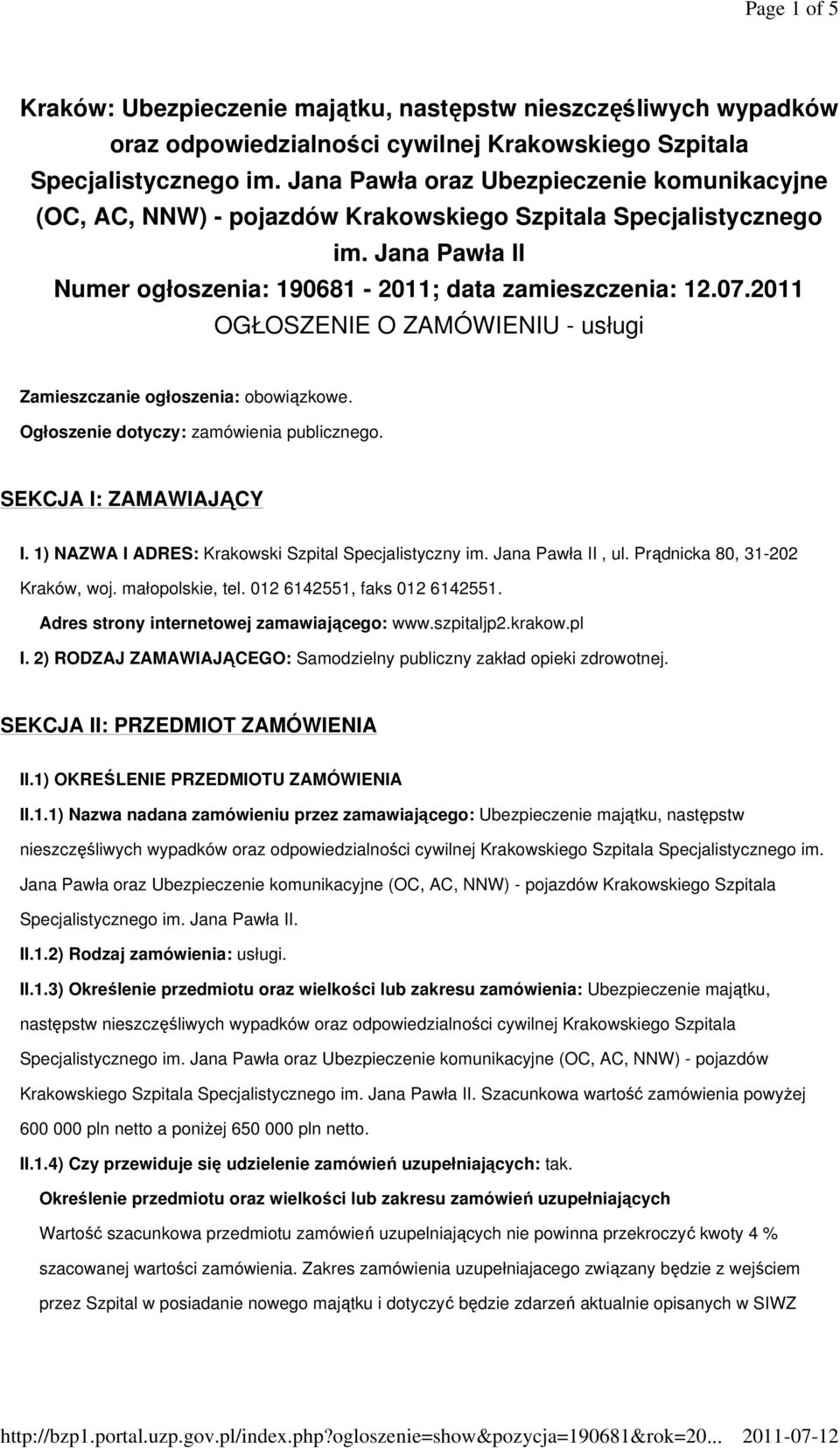 Page 1 of 5

Kraków: Ubezpieczenie majątku, następstw nieszczęśliwych wypadków oraz odpowiedzialności cywilnej Krakowskiego Szpitala Specjalistycznego im. Jana Pawła oraz Ubezpieczenie komunikacyjne (OC, AC, NNW) - pojazdów Krakowskiego Szpitala Specjalistycznego im. Jana Pawła II
Numer ogłoszenia: 190681 - 2011; data zamieszczenia: 12.07.2011
OGŁOSZENIE O ZAMÓWIENIU - usługi

Zamieszczanie ogłoszenia: obowiązkowe.
Ogłoszenie dotyczy: zamówienia publicznego.

SEKCJA I: ZAMAWIAJĄCY

I. 1) NAZWA I ADRES: Krakowski Szpital Specjalistyczny im. Jana Pawła II , ul. Prądnicka 80, 31-202 Kraków, woj. małopolskie, tel. 012 6142551, faks 012 6142551.
Adres strony internetowej zamawiającego: www.szpitaljp2.krakow.pl
I. 2) RODZAJ ZAMAWIAJĄCEGO: Samodzielny publiczny zakład opieki zdrowotnej.

SEKCJA II: PRZEDMIOT ZAMÓWIENIA

II.1) OKREŚLENIE PRZEDMIOTU ZAMÓWIENIA
II.1.1) Nazwa nadana zamówieniu przez zamawiającego: Ubezpieczenie majątku, następstw nieszczęśliwych wypadków oraz odpowiedzialności cywilnej Krakowskiego Szpitala Specjalistycznego im. Jana Pawła oraz Ubezpieczenie komunikacyjne (OC, AC, NNW) - pojazdów Krakowskiego Szpitala Specjalistycznego im. Jana Pawła II.
II.1.2) Rodzaj zamówienia: usługi.
II.1.3) Określenie przedmiotu oraz wielkości lub zakresu zamówienia: Ubezpieczenie majątku, następstw nieszczęśliwych wypadków oraz odpowiedzialności cywilnej Krakowskiego Szpitala Specjalistycznego im. Jana Pawła oraz Ubezpieczenie komunikacyjne (OC, AC, NNW) - pojazdów Krakowskiego Szpitala Specjalistycznego im. Jana Pawła II. Szacunkowa wartość zamówienia powyżej 600 000 pln netto a poniżej 650 000 pln netto.
II.1.4) Czy przewiduje się udzielenie zamówień uzupełniających: tak.
Określenie przedmiotu oraz wielkości lub zakresu zamówień uzupełniających
Wartość szacunkowa przedmiotu zamówień uzupelniających nie powinna przekroczyć kwoty 4 % szacowanej wartości zamówienia. Zakres zamówienia uzupełniajacego związany będzie z wejściem przez Szpital w posiadanie nowego majątku i dotyczyć będzie zdarzeń aktualnie opisanych w SIWZ

http://bzp1.portal.uzp.gov.pl/index.php?ogloszenie=show&pozycja=190681&rok=20... 2011-07-12